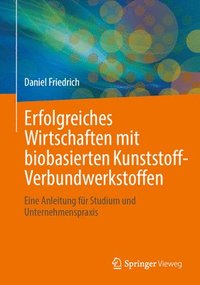 Daniel Friedrich

Erfolgreiches Wirtschaften mit biobasierten Kunststoff-Verbundwerkstoffen

Eine Anleitung für Studium und Unternehmenspraxis

Springer Vieweg